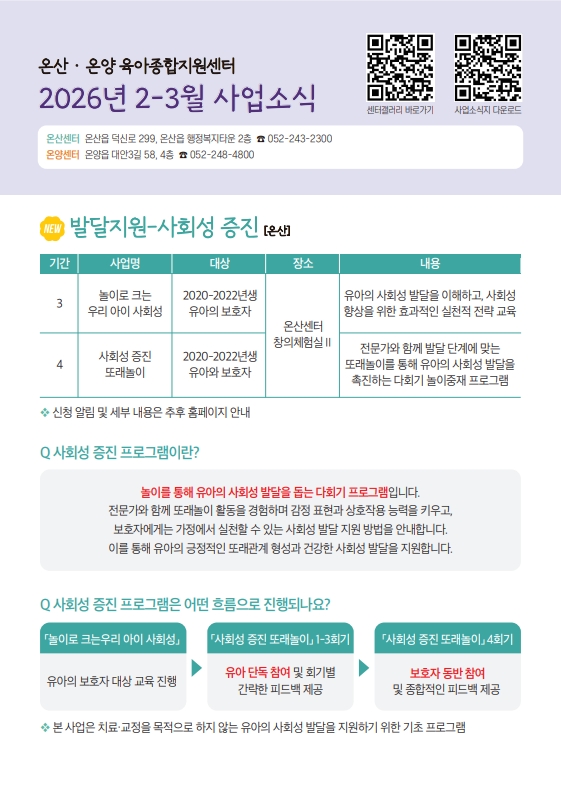 온산 · 온양 육아종합지원센터
2026년 2-3월 사업소식

센터갤러리 바로가기
사업소식지 다운로드

온산센터 온산읍 덕신로 299, 온산읍 행정복지타운 2층 ☎ 052-243-2300
온양센터 온양읍 대안3길 58, 4층 ☎ 052-248-4800

NEW 발달지원-사회성 증진 [온산]

| 기간 | 사업명 | 대상 | 장소 | 내용 |
|---|---|---|---|---|
| 3 | 놀이로 크는 우리 아이 사회성 | 2020-2022년생 유아의 보호자 | 온산센터 창의체험실 II | 유아의 사회성 발달을 이해하고, 사회성 향상을 위한 효과적인 실천적 전략 교육 |
| 4 | 사회성 증진 또래놀이 | 2020-2022년생 유아와 보호자 | 온산센터 창의체험실 II | 전문가와 함께 발달 단계에 맞는 또래놀이를 통해 유아의 사회성 발달을 촉진하는 다회기 놀이중재 프로그램 |

❖ 신청 알림 및 세부 내용은 추후 홈페이지 안내

Q 사회성 증진 프로그램이란?

놀이를 통해 유아의 사회성 발달을 돕는 다회기 프로그램입니다.
전문가와 함께 또래놀이 활동을 경험하며 감정 표현과 상호작용 능력을 키우고,
보호자에게는 가정에서 실천할 수 있는 사회성 발달 지원 방법을 안내합니다.
이를 통해 유아의 긍정적인 또래관계 형성과 건강한 사회성 발달을 지원합니다.

Q 사회성 증진 프로그램은 어떤 흐름으로 진행되나요?

「놀이로 크는우리 아이 사회성」
유아의 보호자 대상 교육 진행

「사회성 증진 또래놀이」 1-3회기
유아 단독 참여 및 회기별 간략한 피드백 제공

「사회성 증진 또래놀이」 4회기
보호자 동반 참여 및 종합적인 피드백 제공

❖ 본 사업은 치료·교정을 목적으로 하지 않는 유아의 사회성 발달을 지원하기 위한 기초 프로그램